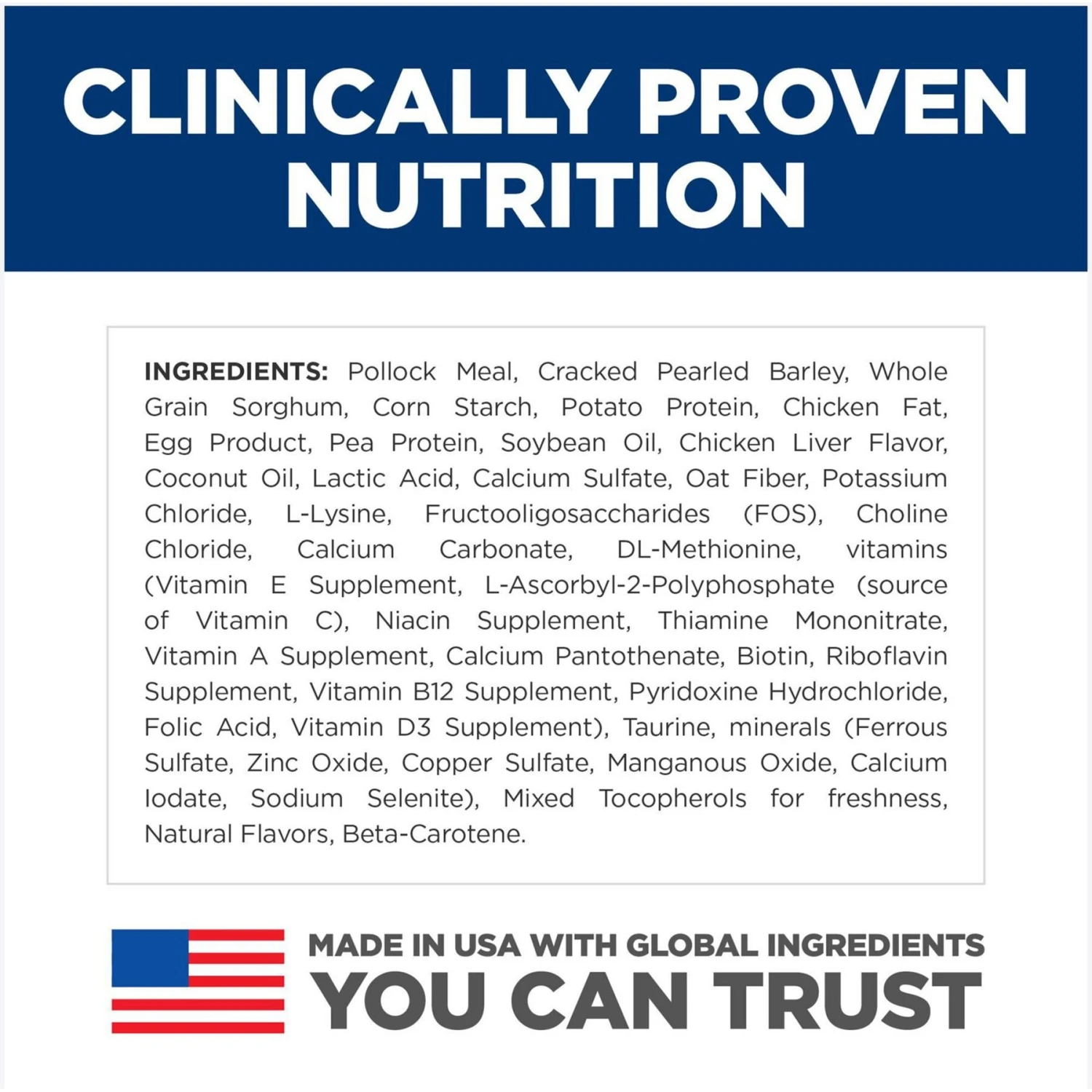 CLINICALLY PROVEN NUTRITION

INGREDIENTS: Pollock Meal, Cracked Pearled Barley, Whole Grain Sorghum, Corn Starch, Potato Protein, Chicken Fat, Egg Product, Pea Protein, Soybean Oil, Chicken Liver Flavor, Coconut Oil, Lactic Acid, Calcium Sulfate, Oat Fiber, Potassium Chloride, L-Lysine, Fructooligosaccharides (FOS), Choline Chloride, Calcium Carbonate, DL-Methionine, vitamins (Vitamin E Supplement, L-Ascorbyl-2-Polyphosphate (source of Vitamin C), Niacin Supplement, Thiamine Mononitrate, Vitamin A Supplement, Calcium Pantothenate, Biotin, Riboflavin Supplement, Vitamin B12 Supplement, Pyridoxine Hydrochloride, Folic Acid, Vitamin D3 Supplement), Taurine, minerals (Ferrous Sulfate, Zinc Oxide, Copper Sulfate, Manganous Oxide, Calcium Iodate, Sodium Selenite), Mixed Tocopherols for freshness, Natural Flavors, Beta-Carotene.

MADE IN USA WITH GLOBAL INGREDIENTS
YOU CAN TRUST